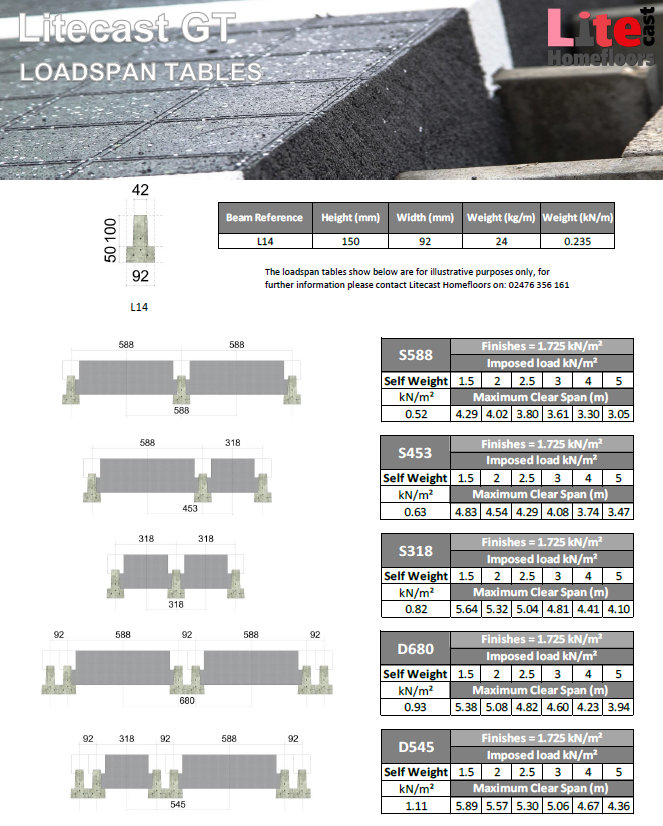 Litecast GT
LOADSPAN TABLES

Lite cast Homefloors

42
50 100
92
L14

| Beam Reference | Height (mm) | Width (mm) | Weight (kg/m) | Weight (kN/m) |
|---|---|---|---|---|
| L14 | 150 | 92 | 24 | 0.235 |

The loadspan tables show below are for illustrative purposes only, for further information please contact Litecast Homefloors on: 02476 356 161

588 588
588

| S588 | Finishes = 1.725 kN/m² | | | | | |
|---|---|---|---|---|---|---|
| | Imposed load kN/m² | | | | | |
| Self Weight | 1.5 | 2 | 2.5 | 3 | 4 | 5 |
| kN/m² | Maximum Clear Span (m) | | | | | |
| 0.52 | 4.29 | 4.02 | 3.80 | 3.61 | 3.30 | 3.05 |

588 318
453

| S453 | Finishes = 1.725 kN/m² | | | | | |
|---|---|---|---|---|---|---|
| | Imposed load kN/m² | | | | | |
| Self Weight | 1.5 | 2 | 2.5 | 3 | 4 | 5 |
| kN/m² | Maximum Clear Span (m) | | | | | |
| 0.63 | 4.83 | 4.54 | 4.29 | 4.08 | 3.74 | 3.47 |

318 318
318

| S318 | Finishes = 1.725 kN/m² | | | | | |
|---|---|---|---|---|---|---|
| | Imposed load kN/m² | | | | | |
| Self Weight | 1.5 | 2 | 2.5 | 3 | 4 | 5 |
| kN/m² | Maximum Clear Span (m) | | | | | |
| 0.82 | 5.64 | 5.32 | 5.04 | 4.81 | 4.41 | 4.10 |

92 588 92 588 92
680

| D680 | Finishes = 1.725 kN/m² | | | | | |
|---|---|---|---|---|---|---|
| | Imposed load kN/m² | | | | | |
| Self Weight | 1.5 | 2 | 2.5 | 3 | 4 | 5 |
| kN/m² | Maximum Clear Span (m) | | | | | |
| 0.93 | 5.38 | 5.08 | 4.82 | 4.60 | 4.23 | 3.94 |

92 318 92 588 92
545

| D545 | Finishes = 1.725 kN/m² | | | | | |
|---|---|---|---|---|---|---|
| | Imposed load kN/m² | | | | | |
| Self Weight | 1.5 | 2 | 2.5 | 3 | 4 | 5 |
| kN/m² | Maximum Clear Span (m) | | | | | |
| 1.11 | 5.89 | 5.57 | 5.30 | 5.06 | 4.67 | 4.36 |